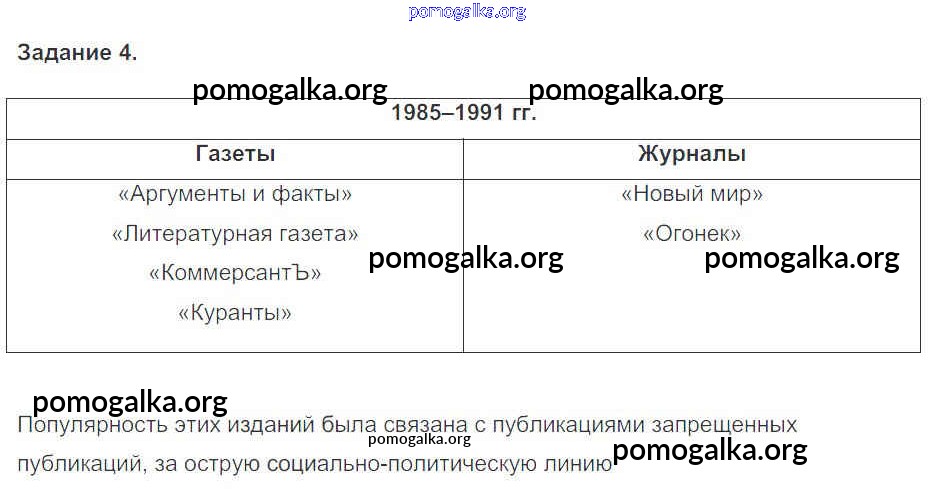 Задание 4.

| 1985–1991 гг. | |
|---|---|
| Газеты | Журналы |
| «Аргументы и факты» «Литературная газета» «КоммерсантЪ» «Куранты» | «Новый мир» «Огонек» |

Популярность этих изданий была связана с публикациями запрещенных публикаций, за острую социально-политическую линию

pomogalka.org